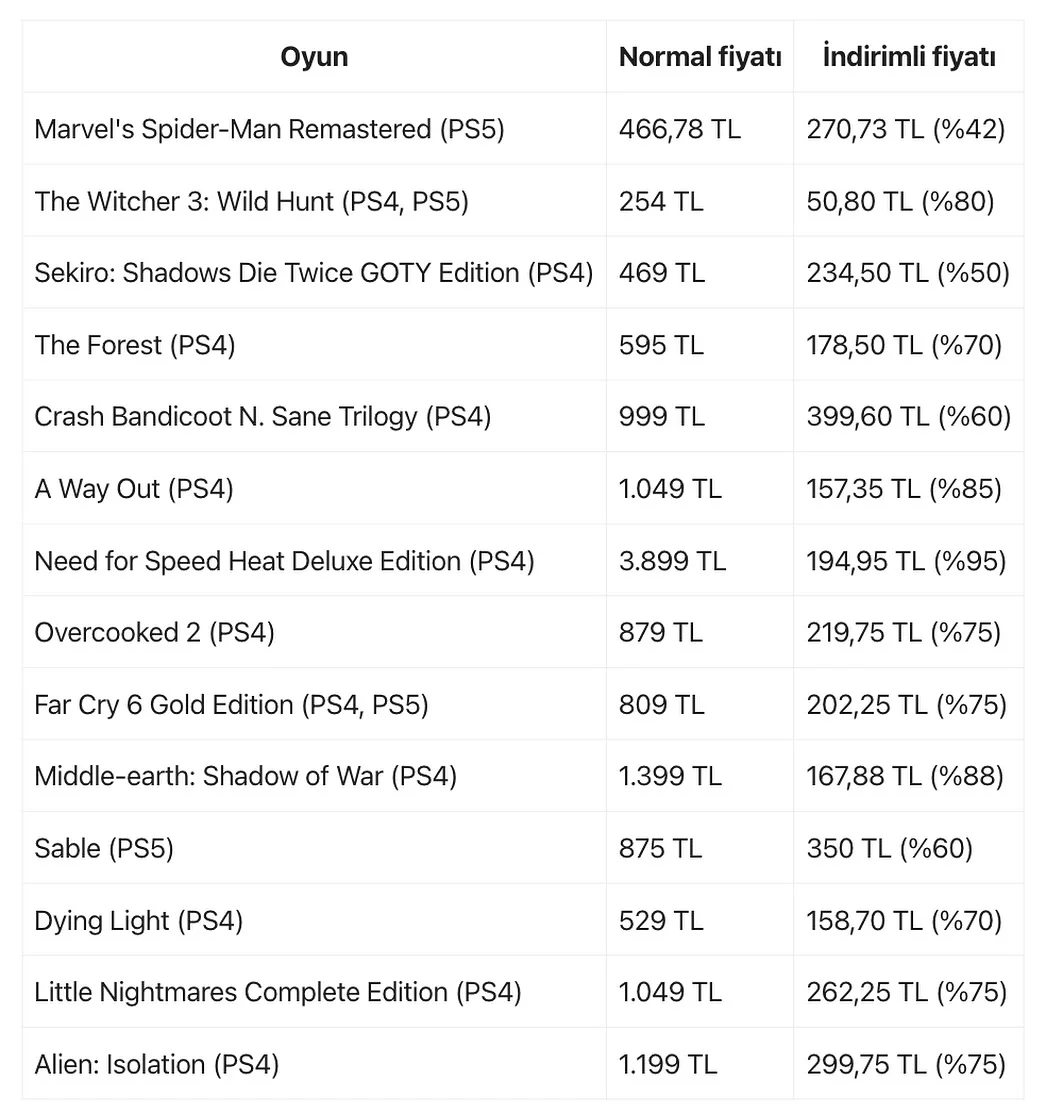 | Oyun | Normal fiyatı | İndirimli fiyatı |
|---|---|---|
| Marvel's Spider-Man Remastered (PS5) | 466,78 TL | 270,73 TL (%42) |
| The Witcher 3: Wild Hunt (PS4, PS5) | 254 TL | 50,80 TL (%80) |
| Sekiro: Shadows Die Twice GOTY Edition (PS4) | 469 TL | 234,50 TL (%50) |
| The Forest (PS4) | 595 TL | 178,50 TL (%70) |
| Crash Bandicoot N. Sane Trilogy (PS4) | 999 TL | 399,60 TL (%60) |
| A Way Out (PS4) | 1.049 TL | 157,35 TL (%85) |
| Need for Speed Heat Deluxe Edition (PS4) | 3.899 TL | 194,95 TL (%95) |
| Overcooked 2 (PS4) | 879 TL | 219,75 TL (%75) |
| Far Cry 6 Gold Edition (PS4, PS5) | 809 TL | 202,25 TL (%75) |
| Middle-earth: Shadow of War (PS4) | 1.399 TL | 167,88 TL (%88) |
| Sable (PS5) | 875 TL | 350 TL (%60) |
| Dying Light (PS4) | 529 TL | 158,70 TL (%70) |
| Little Nightmares Complete Edition (PS4) | 1.049 TL | 262,25 TL (%75) |
| Alien: Isolation (PS4) | 1.199 TL | 299,75 TL (%75) |